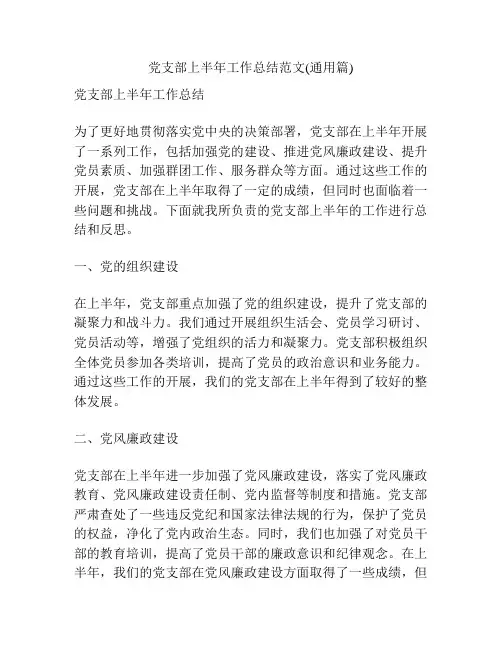 党支部上半年工作总结范文(通用篇)

党支部上半年工作总结

为了更好地贯彻落实党中央的决策部署，党支部在上半年开展了一系列工作，包括加强党的建设、推进党风廉政建设、提升党员素质、加强群团工作、服务群众等方面。通过这些工作的开展，党支部在上半年取得了一定的成绩，但同时也面临着一些问题和挑战。下面就我所负责的党支部上半年的工作进行总结和反思。

一、党的组织建设

在上半年，党支部重点加强了党的组织建设，提升了党支部的凝聚力和战斗力。我们通过开展组织生活会、党员学习研讨、党员活动等，增强了党组织的活力和凝聚力。党支部积极组织全体党员参加各类培训，提高了党员的政治意识和业务能力。通过这些工作的开展，我们的党支部在上半年得到了较好的整体发展。

二、党风廉政建设

党支部在上半年进一步加强了党风廉政建设，落实了党风廉政教育、党风廉政建设责任制、党内监督等制度和措施。党支部严肃查处了一些违反党纪和国家法律法规的行为，保护了党员的权益，净化了党内政治生态。同时，我们也加强了对党员干部的教育培训，提高了党员干部的廉政意识和纪律观念。在上半年，我们的党支部在党风廉政建设方面取得了一些成绩，但